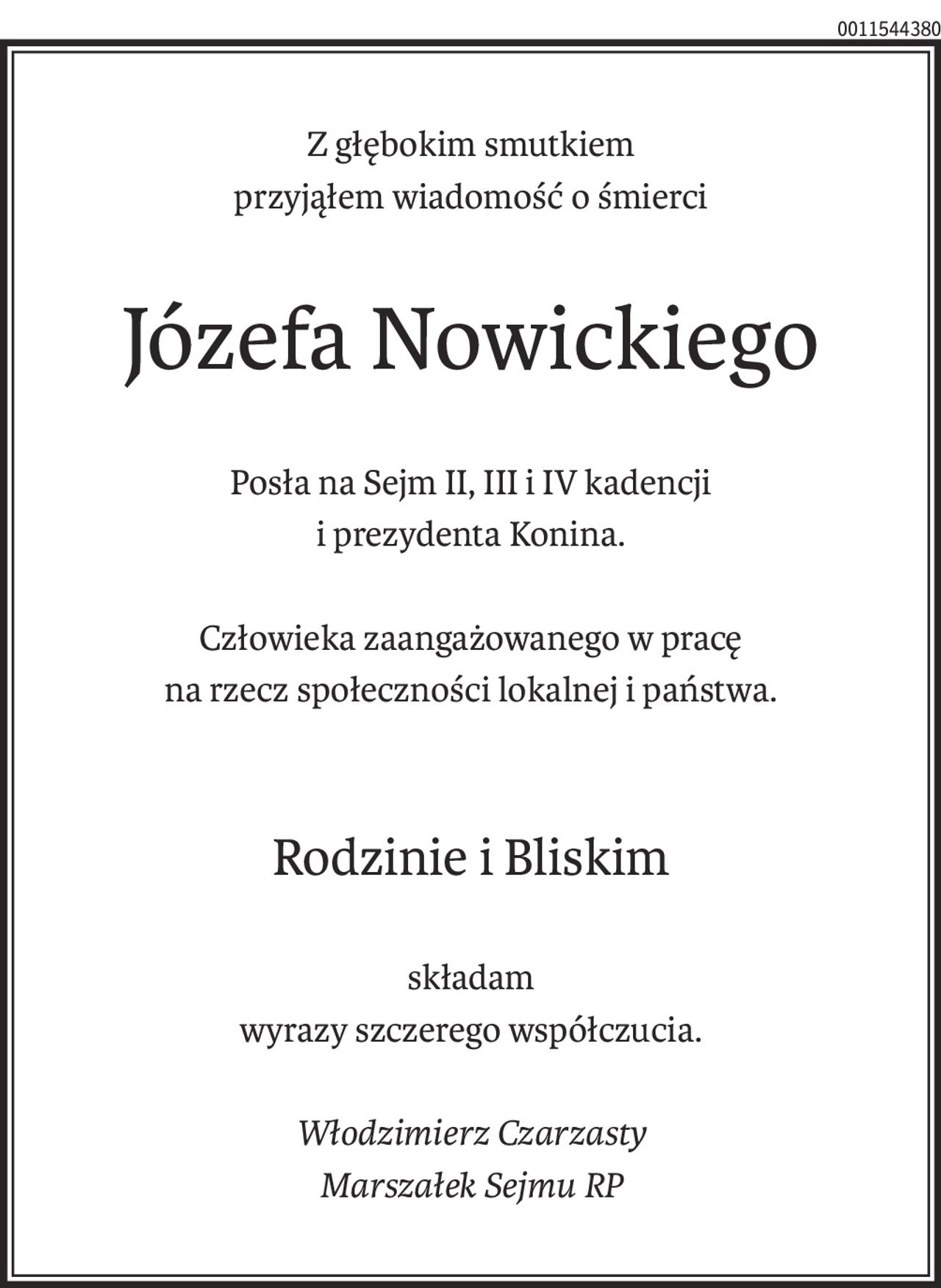 0011544380

Z głębokim smutkiem
przyjąłem wiadomość o śmierci

Józefa Nowickiego

Posła na Sejm II, III i IV kadencji
i prezydenta Konina.

Człowieka zaangażowanego w pracę
na rzecz społeczności lokalnej i państwa.

Rodzinie i Bliskim

składam
wyrazy szczerego współczucia.

Włodzimierz Czarzasty
Marszałek Sejmu RP